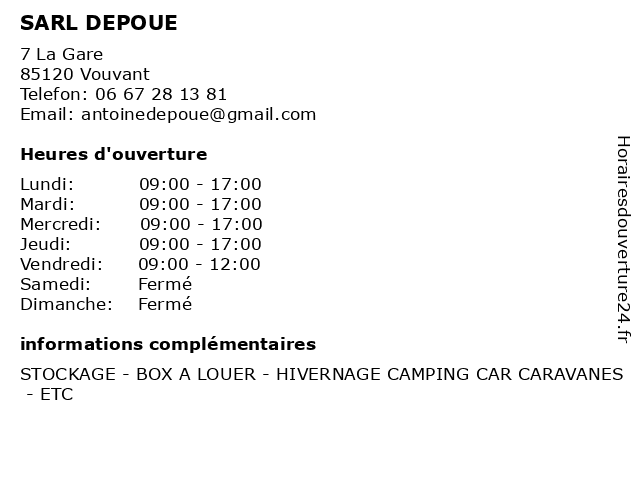 SARL DEPOUE

7 La Gare
85120 Vouvant
Telefon: 06 67 28 13 81
Email: antoinedepoue@gmail.com

Heures d'ouverture

Lundi: 09:00 - 17:00
Mardi: 09:00 - 17:00
Mercredi: 09:00 - 17:00
Jeudi: 09:00 - 17:00
Vendredi: 09:00 - 12:00
Samedi: Fermé
Dimanche: Fermé

informations complémentaires

STOCKAGE - BOX A LOUER - HIVERNAGE CAMPING CAR CARAVANES - ETC

Horairesdouverture24.fr